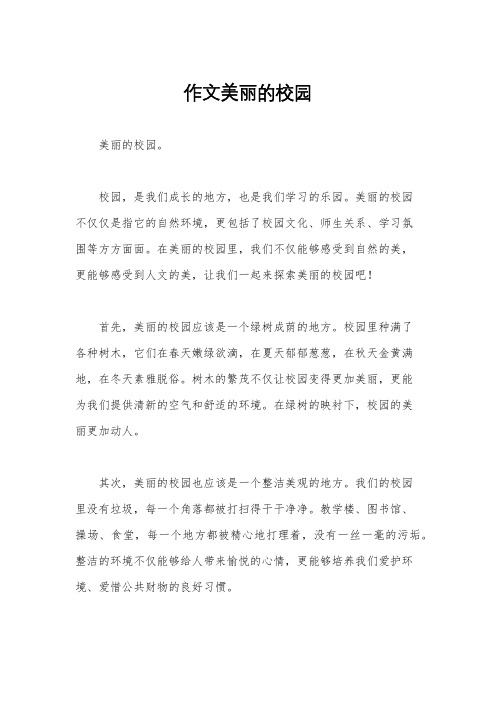 作文美丽的校园

美丽的校园。

校园，是我们成长的地方，也是我们学习的乐园。美丽的校园不仅仅是指它的自然环境，更包括了校园文化、师生关系、学习氛围等方方面面。在美丽的校园里，我们不仅能够感受到自然的美，更能够感受到人文的美，让我们一起来探索美丽的校园吧！

首先，美丽的校园应该是一个绿树成荫的地方。校园里种满了各种树木，它们在春天嫩绿欲滴，在夏天郁郁葱葱，在秋天金黄满地，在冬天素雅脱俗。树木的繁茂不仅让校园变得更加美丽，更能为我们提供清新的空气和舒适的环境。在绿树的映衬下，校园的美丽更加动人。

其次，美丽的校园也应该是一个整洁美观的地方。我们的校园里没有垃圾，每一个角落都被打扫得干干净净。教学楼、图书馆、操场、食堂，每一个地方都被精心地打理着，没有一丝一毫的污垢。整洁的环境不仅能够给人带来愉悦的心情，更能够培养我们爱护环境、爱惜公共财物的良好习惯。